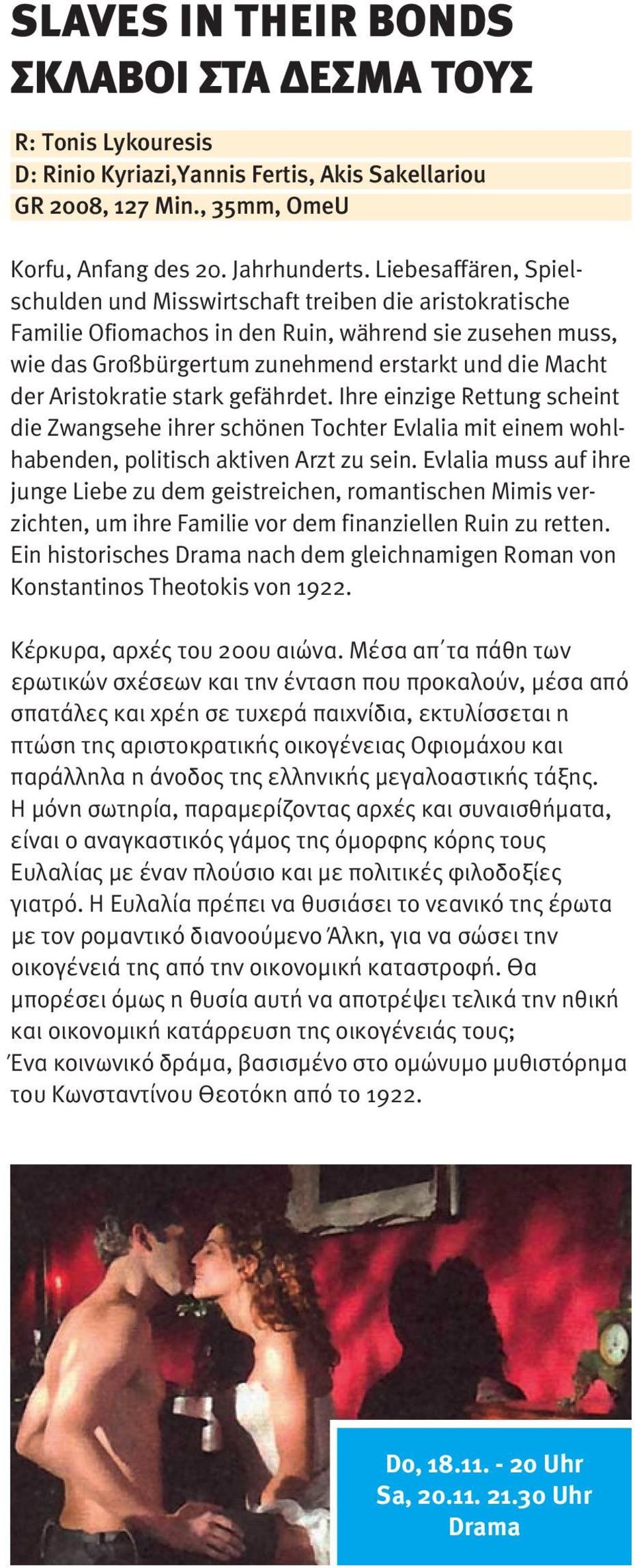 SLAVES IN THEIR BONDS
ΣΚΛΑΒΟΙ ΣΤΑ ΔΕΣΜΑ ΤΟΥΣ

R: Tonis Lykouresis
D: Rinio Kyriazi,Yannis Fertis, Akis Sakellariou
GR 2008, 127 Min., 35mm, OmeU

Korfu, Anfang des 20. Jahrhunderts. Liebesaffären, Spielschulden und Misswirtschaft treiben die aristokratische Familie Ofiomachos in den Ruin, während sie zusehen muss, wie das Großbürgertum zunehmend erstarkt und die Macht der Aristokratie stark gefährdet. Ihre einzige Rettung scheint die Zwangsehe ihrer schönen Tochter Evlalia mit einem wohlhabenden, politisch aktiven Arzt zu sein. Evlalia muss auf ihre junge Liebe zu dem geistreichen, romantischen Mimis verzichten, um ihre Familie vor dem finanziellen Ruin zu retten. Ein historisches Drama nach dem gleichnamigen Roman von Konstantinos Theotokis von 1922.

Κέρκυρα, αρχές του 20ου αιώνα. Μέσα απ΄τα πάθη των ερωτικών σχέσεων και την ένταση που προκαλούν, μέσα από σπατάλες και χρέη σε τυχερά παιχνίδια, εκτυλίσσεται η πτώση της αριστοκρατικής οικογένειας Οφιομάχου και παράλληλα η άνοδος της ελληνικής μεγαλοαστικής τάξης. Η μόνη σωτηρία, παραμερίζοντας αρχές και συναισθήματα, είναι ο αναγκαστικός γάμος της όμορφης κόρης τους Ευλαλίας με έναν πλούσιο και με πολιτικές φιλοδοξίες γιατρό. Η Ευλαλία πρέπει να θυσιάσει το νεανικό της έρωτα με τον ρομαντικό διανοούμενο Άλκη, για να σώσει την οικογένειά της από την οικονομική καταστροφή. Θα μπορέσει όμως η θυσία αυτή να αποτρέψει τελικά την ηθική και οικονομική κατάρρευση της οικογένειάς τους;
Ένα κοινωνικό δράμα, βασισμένο στο ομώνυμο μυθιστόρημα του Κωνσταντίνου Θεοτόκη από το 1922.

Do, 18.11. - 20 Uhr
Sa, 20.11. 21.30 Uhr
Drama